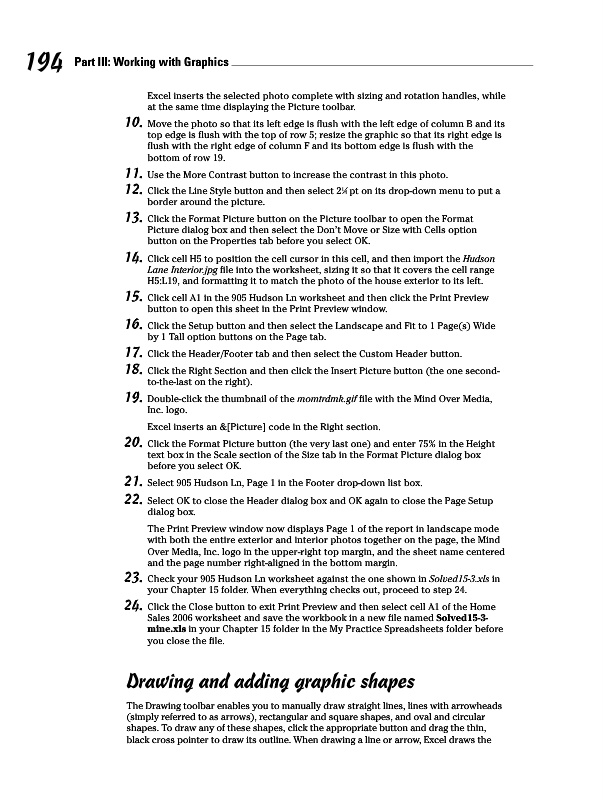 194 Part III: Working with Graphics

Excel inserts the selected photo complete with sizing and rotation handles, while at the same time displaying the Picture toolbar.

10. Move the photo so that its left edge is flush with the left edge of column B and its top edge is flush with the top of row 5; resize the graphic so that its right edge is flush with the right edge of column F and its bottom edge is flush with the bottom of row 19.

11. Use the More Contrast button to increase the contrast in this photo.

12. Click the Line Style button and then select 2¼ pt on its drop-down menu to put a border around the picture.

13. Click the Format Picture button on the Picture toolbar to open the Format Picture dialog box and then select the Don't Move or Size with Cells option button on the Properties tab before you select OK.

14. Click cell H5 to position the cell cursor in this cell, and then import the Hudson Lane Interior.jpg file into the worksheet, sizing it so that it covers the cell range H5:L19, and formatting it to match the photo of the house exterior to its left.

15. Click cell A1 in the 905 Hudson Ln worksheet and then click the Print Preview button to open this sheet in the Print Preview window.

16. Click the Setup button and then select the Landscape and Fit to 1 Page(s) Wide by 1 Tall option buttons on the Page tab.

17. Click the Header/Footer tab and then select the Custom Header button.

18. Click the Right Section and then click the Insert Picture button (the one second-to-the-last on the right).

19. Double-click the thumbnail of the momtrdmk.gif file with the Mind Over Media, Inc. logo.

Excel inserts an &[Picture] code in the Right section.

20. Click the Format Picture button (the very last one) and enter 75% in the Height text box in the Scale section of the Size tab in the Format Picture dialog box before you select OK.

21. Select 905 Hudson Ln, Page 1 in the Footer drop-down list box.

22. Select OK to close the Header dialog box and OK again to close the Page Setup dialog box.

The Print Preview window now displays Page 1 of the report in landscape mode with both the entire exterior and interior photos together on the page, the Mind Over Media, Inc. logo in the upper-right top margin, and the sheet name centered and the page number right-aligned in the bottom margin.

23. Check your 905 Hudson Ln worksheet against the one shown in Solved15-3.xls in your Chapter 15 folder. When everything checks out, proceed to step 24.

24. Click the Close button to exit Print Preview and then select cell A1 of the Home Sales 2006 worksheet and save the workbook in a new file named Solved15-3-mine.xls in your Chapter 15 folder in the My Practice Spreadsheets folder before you close the file.

Drawing and adding graphic shapes

The Drawing toolbar enables you to manually draw straight lines, lines with arrowheads (simply referred to as arrows), rectangular and square shapes, and oval and circular shapes. To draw any of these shapes, click the appropriate button and drag the thin, black cross pointer to draw its outline. When drawing a line or arrow, Excel draws the